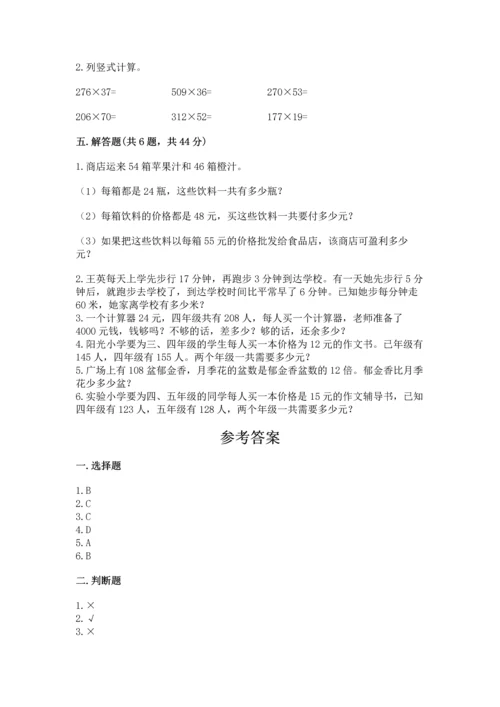 2. 列竖式计算。

276×37=　　509×36=　　270×53=

206×70=　　312×52=　　177×19=

五. 解答题(共 6 题，共 44 分)

1. 商店运来 54 箱苹果汁和 46 箱橙汁。

（1）每箱都是 24 瓶，这些饮料一共有多少瓶？

（2）每箱饮料的价格都是 48 元，买这些饮料一共要付多少元？

（3）如果把这些饮料以每箱 55 元的价格批发给食品店，该商店可盈利多少元？

2. 王英每天上学先步行 17 分钟，再跑步 3 分钟到达学校。有一天她先步行 5 分钟后，就跑步去学校了，到达学校时间比平常早了 6 分钟。已知她步每分钟走 60 米，她家离学校有多少米？
3. 一个计算器 24 元，四年级共有 208 人，每人买一个计算器，老师准备了 4000 元钱，钱够吗？不够的话，差多少？够的话，还余多少？
4. 阳光小学要为三、四年级的学生每人买一本价格为 12 元的作文书。已年级有 145 人，四年级有 155 人。两个年级一共需要多少元？
5. 广场上有 108 盆郁金香，月季花的盆数是郁金香盆数的 12 倍。郁金香比月季花少多少盆？
6. 实验小学要为四、五年级的同学每人买一本价格是 15 元的作文辅导书，已知四年级有 123 人，五年级有 128 人，两个年级一共需要多少元？

参考答案

一. 选择题

1. B
2. C
3. C
4. D
5. A
6. B

二. 判断题

1. ×
2. √
3. ×